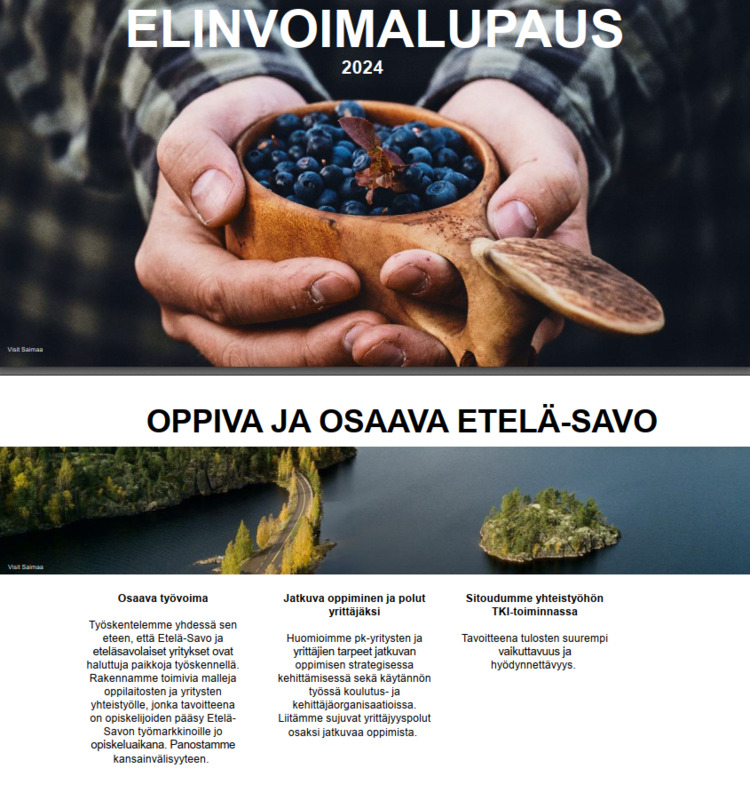 ELINVOIMALUPAUS
2024

Visit Saimaa

OPPIVA JA OSAAVA ETELÄ-SAVO

Visit Saimaa

Osaava työvoima

Työskentelemme yhdessä sen eteen, että Etelä-Savo ja eteläsavolaiset yritykset ovat haluttuja paikkoja työskennellä. Rakennamme toimivia malleja oppilaitosten ja yritysten yhteistyölle, jonka tavoitteena on opiskelijoiden pääsy Etelä-Savon työmarkkinoille jo opiskeluaikana. Panostamme kansainvälisyyteen.

Jatkuva oppiminen ja polut yrittäjäksi

Huomioimme pk-yritysten ja yrittäjien tarpeet jatkuvan oppimisen strategisessa kehittämisessä sekä käytännön työssä koulutus- ja kehittäjäorganisaatioissa. Liitämme sujuvat yrittäjyyspolut osaksi jatkuvaa oppimista.

Sitoudumme yhteistyöhön TKI-toiminnassa

Tavoitteena tulosten suurempi vaikuttavuus ja hyödynnettävyys.